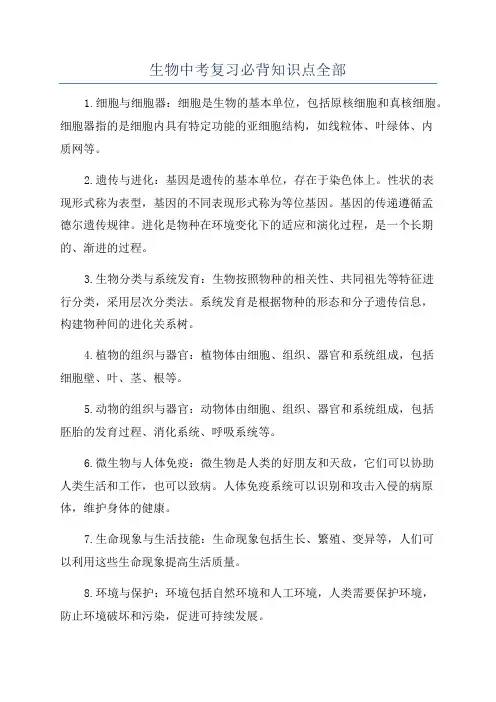 生物中考复习必背知识点全部

1.细胞与细胞器：细胞是生物的基本单位，包括原核细胞和真核细胞。细胞器指的是细胞内具有特定功能的亚细胞结构，如线粒体、叶绿体、内质网等。

2.遗传与进化：基因是遗传的基本单位，存在于染色体上。性状的表现形式称为表型，基因的不同表现形式称为等位基因。基因的传递遵循孟德尔遗传规律。进化是物种在环境变化下的适应和演化过程，是一个长期的、渐进的过程。

3.生物分类与系统发育：生物按照物种的相关性、共同祖先等特征进行分类，采用层次分类法。系统发育是根据物种的形态和分子遗传信息，构建物种间的进化关系树。

4.植物的组织与器官：植物体由细胞、组织、器官和系统组成，包括细胞壁、叶、茎、根等。

5.动物的组织与器官：动物体由细胞、组织、器官和系统组成，包括胚胎的发育过程、消化系统、呼吸系统等。

6.微生物与人体免疫：微生物是人类的好朋友和天敌，它们可以协助人类生活和工作，也可以致病。人体免疫系统可以识别和攻击入侵的病原体，维护身体的健康。

7.生命现象与生活技能：生命现象包括生长、繁殖、变异等，人们可以利用这些生命现象提高生活质量。

8.环境与保护：环境包括自然环境和人工环境，人类需要保护环境，防止环境破坏和污染，促进可持续发展。